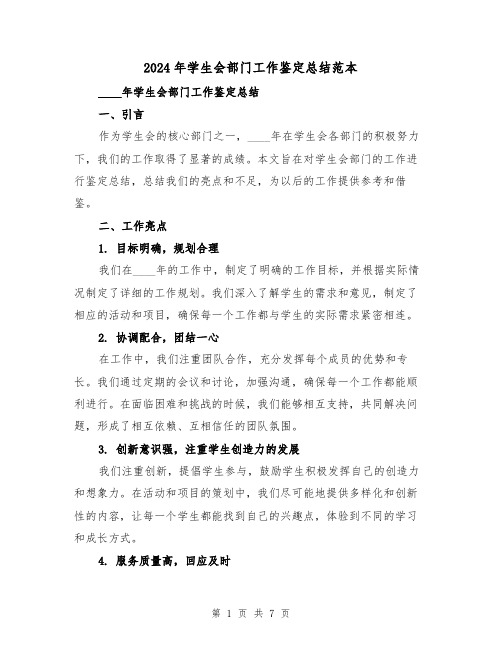 2024年学生会部门工作鉴定总结范本

____年学生会部门工作鉴定总结

一、引言

作为学生会的核心部门之一，____年在学生会各部门的积极努力下，我们的工作取得了显著的成绩。本文旨在对学生会部门的工作进行鉴定总结，总结我们的亮点和不足，为以后的工作提供参考和借鉴。

二、工作亮点

1. 目标明确，规划合理

我们在____年的工作中，制定了明确的工作目标，并根据实际情况制定了详细的工作规划。我们深入了解学生的需求和意见，制定了相应的活动和项目，确保每一个工作都与学生的实际需求紧密相连。

2. 协调配合，团结一心

在工作中，我们注重团队合作，充分发挥每个成员的优势和专长。我们通过定期的会议和讨论，加强沟通，确保每一个工作都能顺利进行。在面临困难和挑战的时候，我们能够相互支持，共同解决问题，形成了相互依赖、互相信任的团队氛围。

3. 创新意识强，注重学生创造力的发展

我们注重创新，提倡学生参与，鼓励学生积极发挥自己的创造力和想象力。在活动和项目的策划中，我们尽可能地提供多样化和创新性的内容，让每一个学生都能找到自己的兴趣点，体验到不同的学习和成长方式。

4. 服务质量高，回应及时

第 1 页 共 7 页